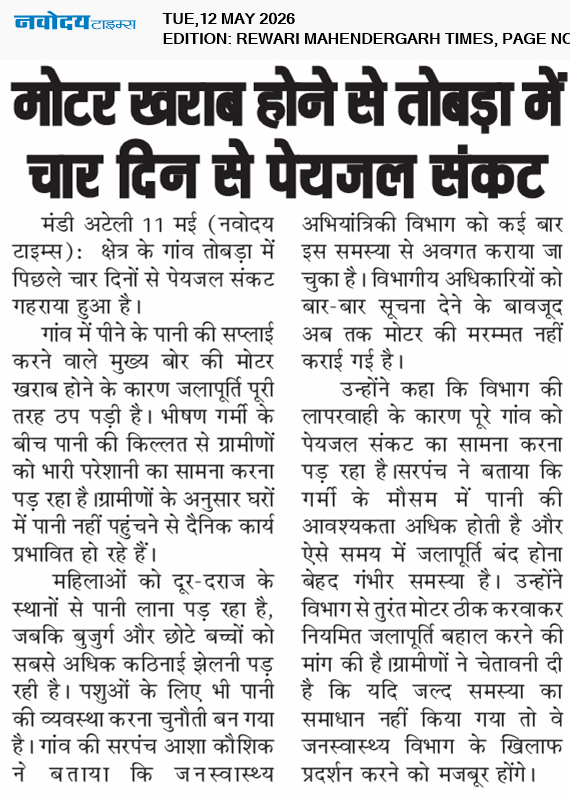 नवोदय टाइम्स
TUE,12 MAY 2026
EDITION: REWARI MAHENDERGARH TIMES, PAGE NO

मोटर खराब होने से तोबड़ा में चार दिन से पेयजल संकट

मंडी अटेली 11 मई (नवोदय टाइम्स): क्षेत्र के गांव तोबड़ा में पिछले चार दिनों से पेयजल संकट गहराया हुआ है।

गांव में पीने के पानी की सप्लाई करने वाले मुख्य बोर की मोटर खराब होने के कारण जलापूर्ति पूरी तरह ठप पड़ी है। भीषण गर्मी के बीच पानी की किल्लत से ग्रामीणों को भारी परेशानी का सामना करना पड़ रहा है।ग्रामीणों के अनुसार घरों में पानी नहीं पहुंचने से दैनिक कार्य प्रभावित हो रहे हैं।

महिलाओं को दूर-दराज के स्थानों से पानी लाना पड़ रहा है, जबकि बुजुर्ग और छोटे बच्चों को सबसे अधिक कठिनाई झेलनी पड़ रही है। पशुओं के लिए भी पानी की व्यवस्था करना चुनौती बन गया है। गांव की सरपंच आशा कौशिक ने बताया कि जनस्वास्थ्य अभियांत्रिकी विभाग को कई बार इस समस्या से अवगत कराया जा चुका है। विभागीय अधिकारियों को बार-बार सूचना देने के बावजूद अब तक मोटर की मरम्मत नहीं कराई गई है।

उन्होंने कहा कि विभाग की लापरवाही के कारण पूरे गांव को पेयजल संकट का सामना करना पड़ रहा है।सरपंच ने बताया कि गर्मी के मौसम में पानी की आवश्यकता अधिक होती है और ऐसे समय में जलापूर्ति बंद होना बेहद गंभीर समस्या है। उन्होंने विभाग से तुरंत मोटर ठीक करवाकर नियमित जलापूर्ति बहाल करने की मांग की है।ग्रामीणों ने चेतावनी दी है कि यदि जल्द समस्या का समाधान नहीं किया गया तो वे जनस्वास्थ्य विभाग के खिलाफ प्रदर्शन करने को मजबूर होंगे।